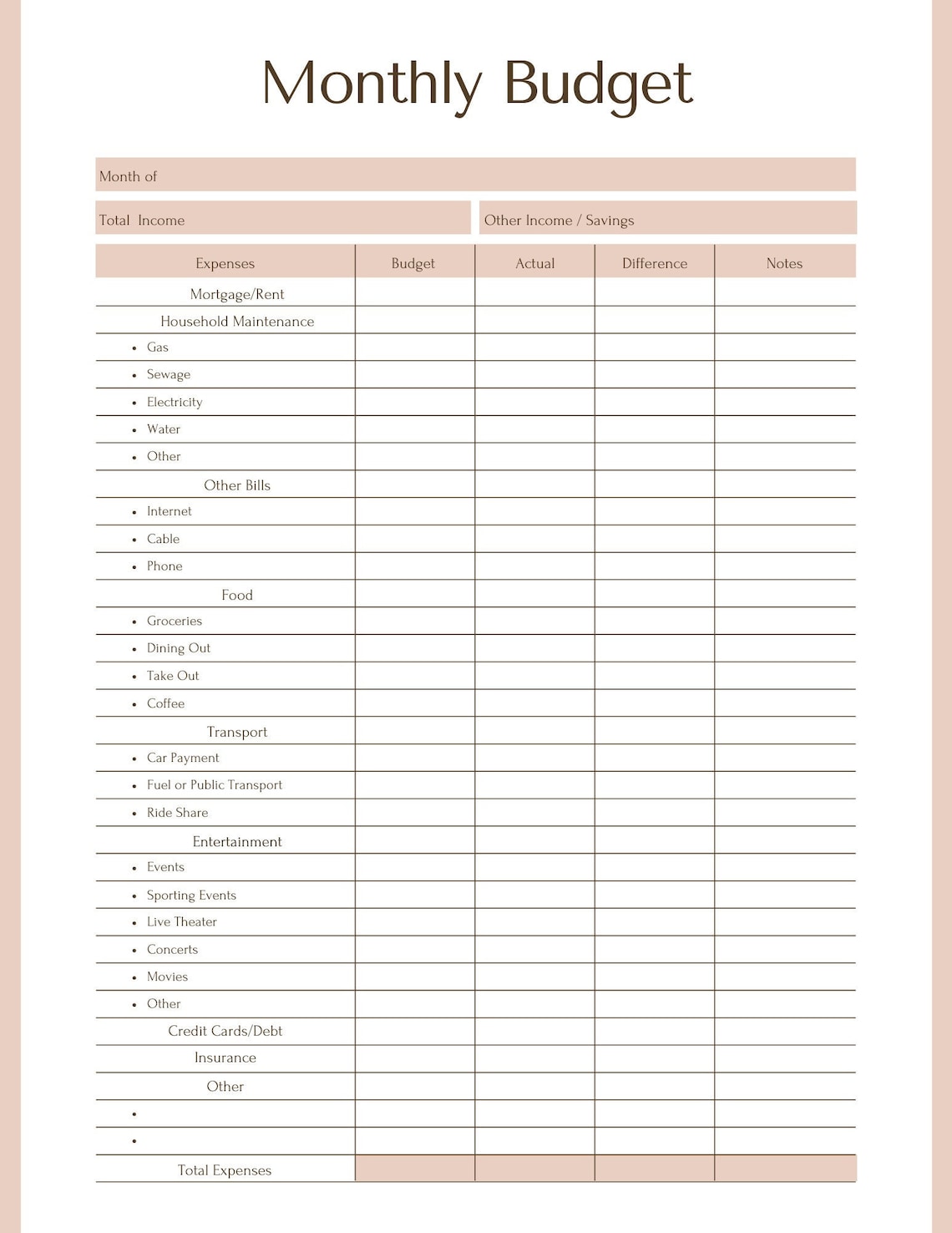 Monthly Budget

Month of

Total Income

Other Income / Savings

| Expenses | Budget | Actual | Difference | Notes |
|---|---|---|---|---|
| Mortgage/Rent | | | | |
| Household Maintenance | | | | |
| • Gas | | | | |
| • Sewage | | | | |
| • Electricity | | | | |
| • Water | | | | |
| • Other | | | | |
| Other Bills | | | | |
| • Internet | | | | |
| • Cable | | | | |
| • Phone | | | | |
| Food | | | | |
| • Groceries | | | | |
| • Dining Out | | | | |
| • Take Out | | | | |
| • Coffee | | | | |
| Transport | | | | |
| • Car Payment | | | | |
| • Fuel or Public Transport | | | | |
| • Ride Share | | | | |
| Entertainment | | | | |
| • Events | | | | |
| • Sporting Events | | | | |
| • Live Theater | | | | |
| • Concerts | | | | |
| • Movies | | | | |
| • Other | | | | |
| Credit Cards/Debt | | | | |
| Insurance | | | | |
| Other | | | | |
| • | | | | |
| • | | | | |
| Total Expenses | | | | |